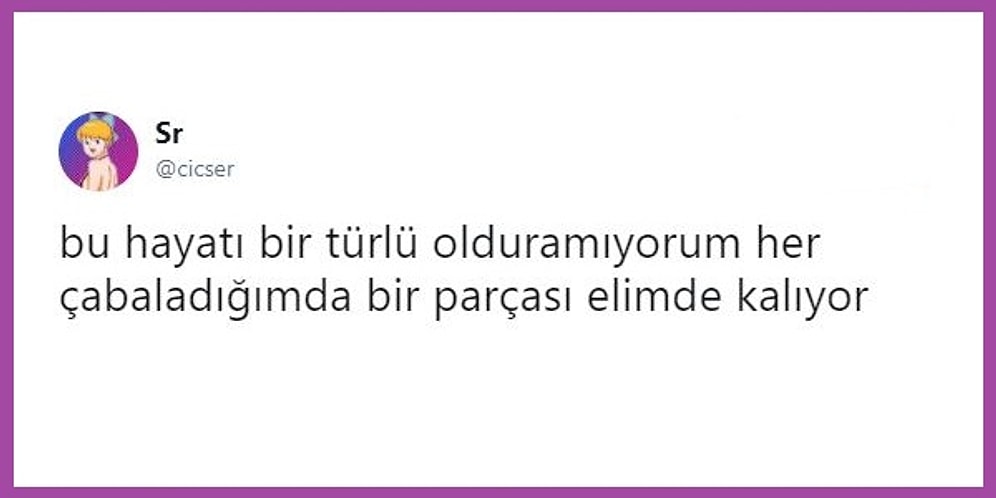 Sr
@cicser

bu hayatı bir türlü olduramıyorum her çabaladığımda bir parçası elimde kalıyor